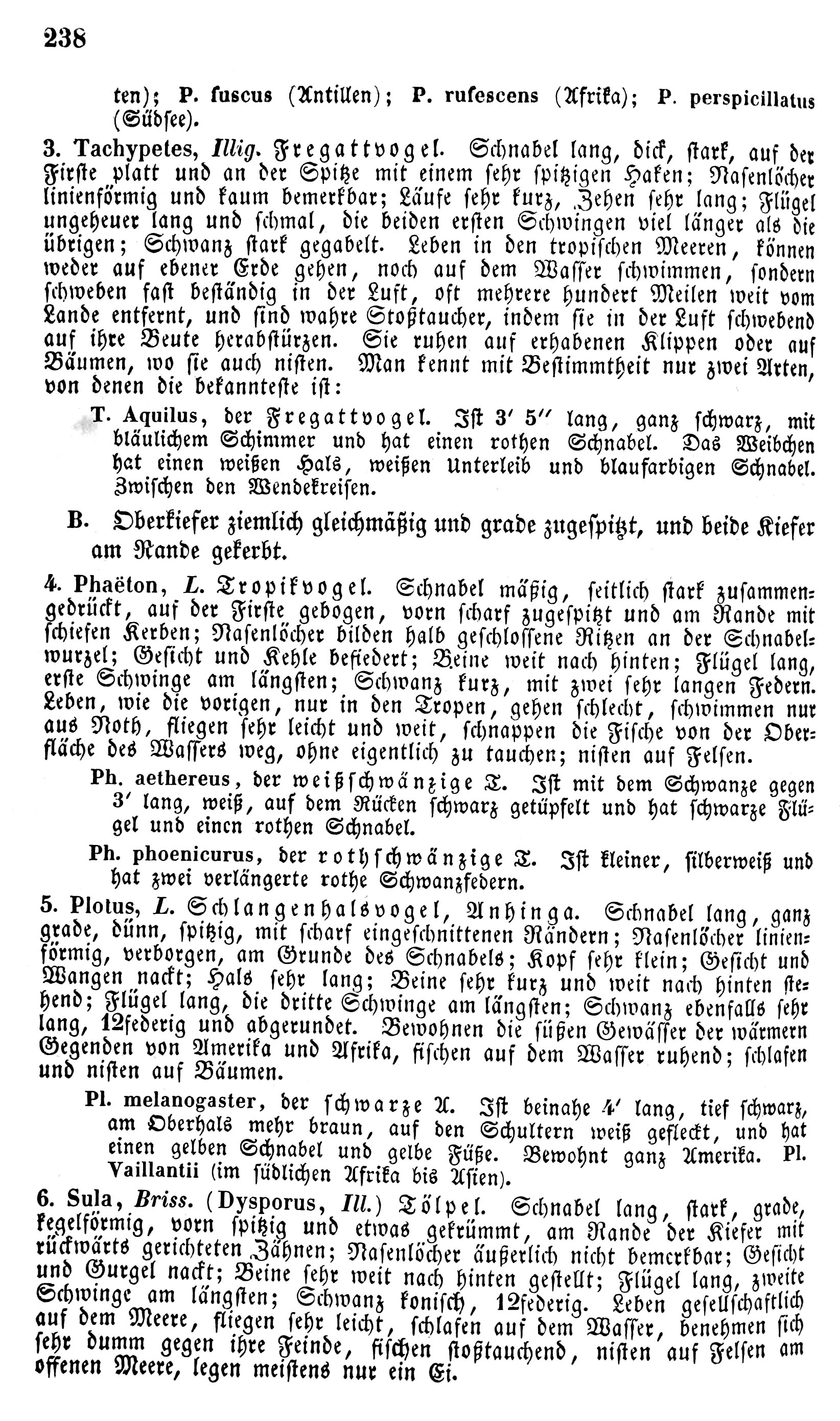 238

ten); P. fuscus (Antillen); P. rufescens (Afrika); P. perspicillatus (Südsee).

3. Tachypetes, Illig. Fregattvogel. Schnabel lang, dick, stark, auf der Firste platt und an der Spitze mit einem sehr spitzigen Haken; Nasenlöcher linienförmig und kaum bemerkbar; Läufe sehr kurz, Zehen sehr lang; Flügel ungeheuer lang und schmal, die beiden ersten Schwingen viel länger als die übrigen; Schwanz stark gegabelt. Leben in den tropischen Meeren, können weder auf ebener Erde gehen, noch auf dem Wasser schwimmen, sondern schweben fast beständig in der Luft, oft mehrere hundert Meilen weit vom Lande entfernt, und sind wahre Stoßtaucher, indem sie in der Luft schwebend auf ihre Beute herabstürzen. Sie ruhen auf erhabenen Klippen oder auf Bäumen, wo sie auch nisten. Man kennt mit Bestimmtheit nur zwei Arten, von denen die bekannteste ist:

T. Aquilus, der Fregattvogel. Ist 3′ 5″ lang, ganz schwarz, mit bläulichem Schimmer und hat einen rothen Schnabel. Das Weibchen hat einen weißen Hals, weißen Unterleib und blaufarbigen Schnabel. Zwischen den Wendekreisen.

B. Oberkiefer ziemlich gleichmäßig und grade zugespitzt, und beide Kiefer am Rande gekerbt.

4. Phaëton, L. Tropikvogel. Schnabel mäßig, seitlich stark zusammengedrückt, auf der Firste gebogen, vorn scharf zugespitzt und am Rande mit schiefen Kerben; Nasenlöcher bilden halb geschlossene Ritzen an der Schnabelwurzel; Gesicht und Kehle befiedert; Beine weit nach hinten; Flügel lang, erste Schwinge am längsten; Schwanz kurz, mit zwei sehr langen Federn. Leben, wie die vorigen, nur in den Tropen, gehen schlecht, schwimmen nur aus Noth, fliegen sehr leicht und weit, schnappen die Fische von der Oberfläche des Wassers weg, ohne eigentlich zu tauchen; nisten auf Felsen.

Ph. aethereus, der weißschwänzige T. Ist mit dem Schwanze gegen 3′ lang, weiß, auf dem Rücken schwarz getüpfelt und hat schwarze Flügel und einen rothen Schnabel.

Ph. phoenicurus, der rothschwänzige T. Ist kleiner, silberweiß und hat zwei verlängerte rothe Schwanzfedern.

5. Plotus, L. Schlangenhalsvogel, Anhinga. Schnabel lang, ganz grade, dünn, spitzig, mit scharf eingeschnittenen Rändern; Nasenlöcher linienförmig, verborgen, am Grunde des Schnabels; Kopf sehr klein; Gesicht und Wangen nackt; Hals sehr lang; Beine sehr kurz und weit nach hinten stehend; Flügel lang, die dritte Schwinge am längsten; Schwanz ebenfalls sehr lang, 12federig und abgerundet. Bewohnen die süßen Gewässer der wärmern Gegenden von Amerika und Afrika, fischen auf dem Wasser ruhend; schlafen und nisten auf Bäumen.

Pl. melanogaster, der schwarze A. Ist beinahe 4′ lang, tief schwarz, am Oberhals mehr braun, auf den Schultern weiß gefleckt, und hat einen gelben Schnabel und gelbe Füße. Bewohnt ganz Amerika. Pl. Vaillantii (im südlichen Afrika bis Asien).

6. Sula, Briss. (Dysporus, Ill.) Tölpel. Schnabel lang, stark, grade, kegelförmig, vorn spitzig und etwas gekrümmt, am Rande der Kiefer mit rückwärts gerichteten Zähnen; Nasenlöcher äußerlich nicht bemerkbar; Gesicht und Gurgel nackt; Beine sehr weit nach hinten gestellt; Flügel lang, zweite Schwinge am längsten; Schwanz konisch, 12federig. Leben gesellschaftlich auf dem Meere, fliegen sehr leicht, schlafen auf dem Wasser, benehmen sich sehr dumm gegen ihre Feinde, fischen stoßtauchend, nisten auf Felsen am offenen Meere, legen meistens nur ein Ei.